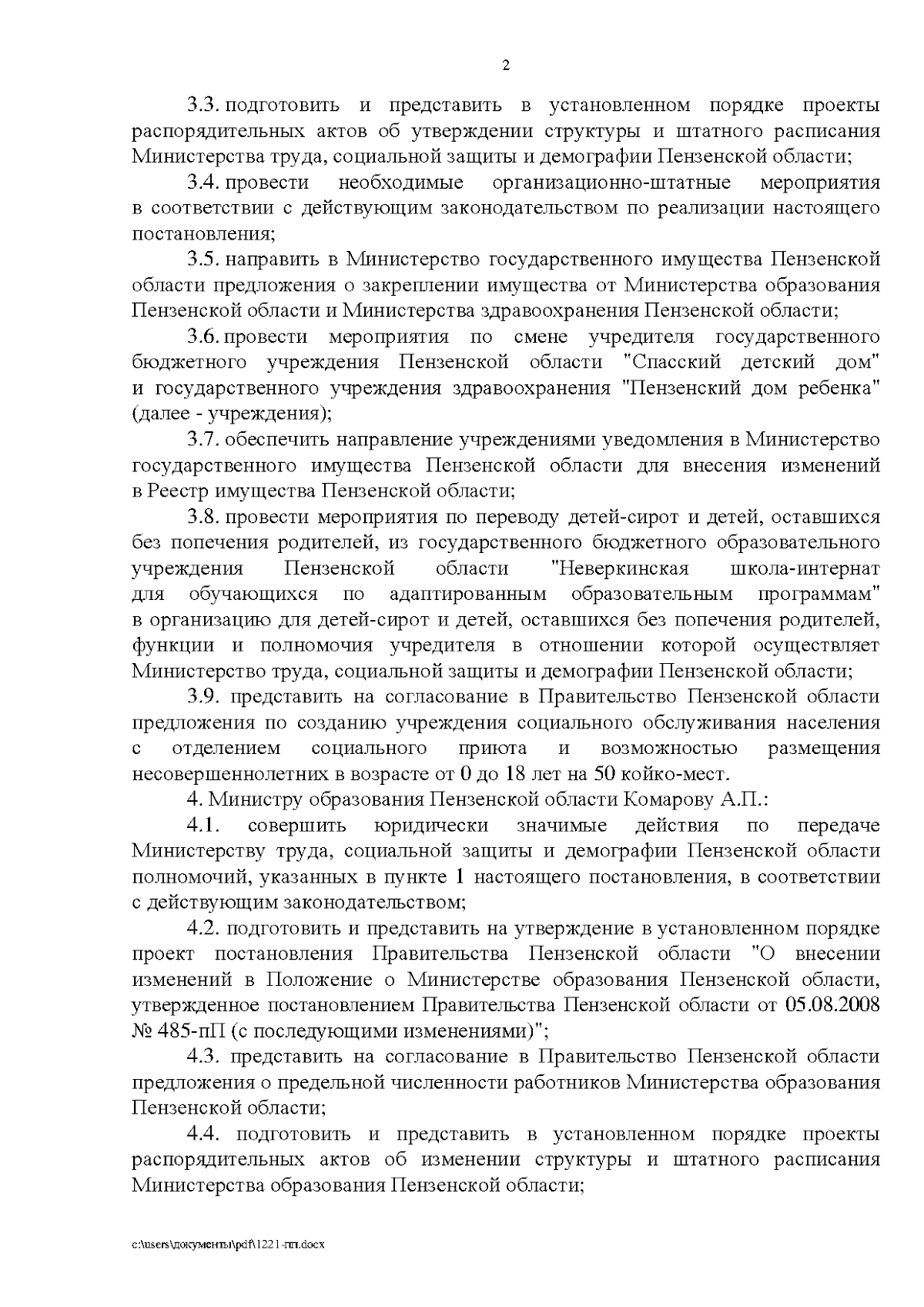 2

3.3. подготовить и представить в установленном порядке проекты распорядительных актов об утверждении структуры и штатного расписания Министерства труда, социальной защиты и демографии Пензенской области;

3.4. провести необходимые организационно-штатные мероприятия в соответствии с действующим законодательством по реализации настоящего постановления;

3.5. направить в Министерство государственного имущества Пензенской области предложения о закреплении имущества от Министерства образования Пензенской области и Министерства здравоохранения Пензенской области;

3.6. провести мероприятия по смене учредителя государственного бюджетного учреждения Пензенской области "Спасский детский дом" и государственного учреждения здравоохранения "Пензенский дом ребенка" (далее - учреждения);

3.7. обеспечить направление учреждениями уведомления в Министерство государственного имущества Пензенской области для внесения изменений в Реестр имущества Пензенской области;

3.8. провести мероприятия по переводу детей-сирот и детей, оставшихся без попечения родителей, из государственного бюджетного образовательного учреждения Пензенской области "Неверкинская школа-интернат для обучающихся по адаптированным образовательным программам" в организацию для детей-сирот и детей, оставшихся без попечения родителей, функции и полномочия учредителя в отношении которой осуществляет Министерство труда, социальной защиты и демографии Пензенской области;

3.9. представить на согласование в Правительство Пензенской области предложения по созданию учреждения социального обслуживания населения с отделением социального приюта и возможностью размещения несовершеннолетних в возрасте от 0 до 18 лет на 50 койко-мест.

4. Министру образования Пензенской области Комарову А.П.:

4.1. совершить юридически значимые действия по передаче Министерству труда, социальной защиты и демографии Пензенской области полномочий, указанных в пункте 1 настоящего постановления, в соответствии с действующим законодательством;

4.2. подготовить и представить на утверждение в установленном порядке проект постановления Правительства Пензенской области "О внесении изменений в Положение о Министерстве образования Пензенской области, утвержденное постановлением Правительства Пензенской области от 05.08.2008 № 485-пП (с последующими изменениями)";

4.3. представить на согласование в Правительство Пензенской области предложения о предельной численности работников Министерства образования Пензенской области;

4.4. подготовить и представить в установленном порядке проекты распорядительных актов об изменении структуры и штатного расписания Министерства образования Пензенской области;

c:\users\документы\pdf\1221-пп.docx